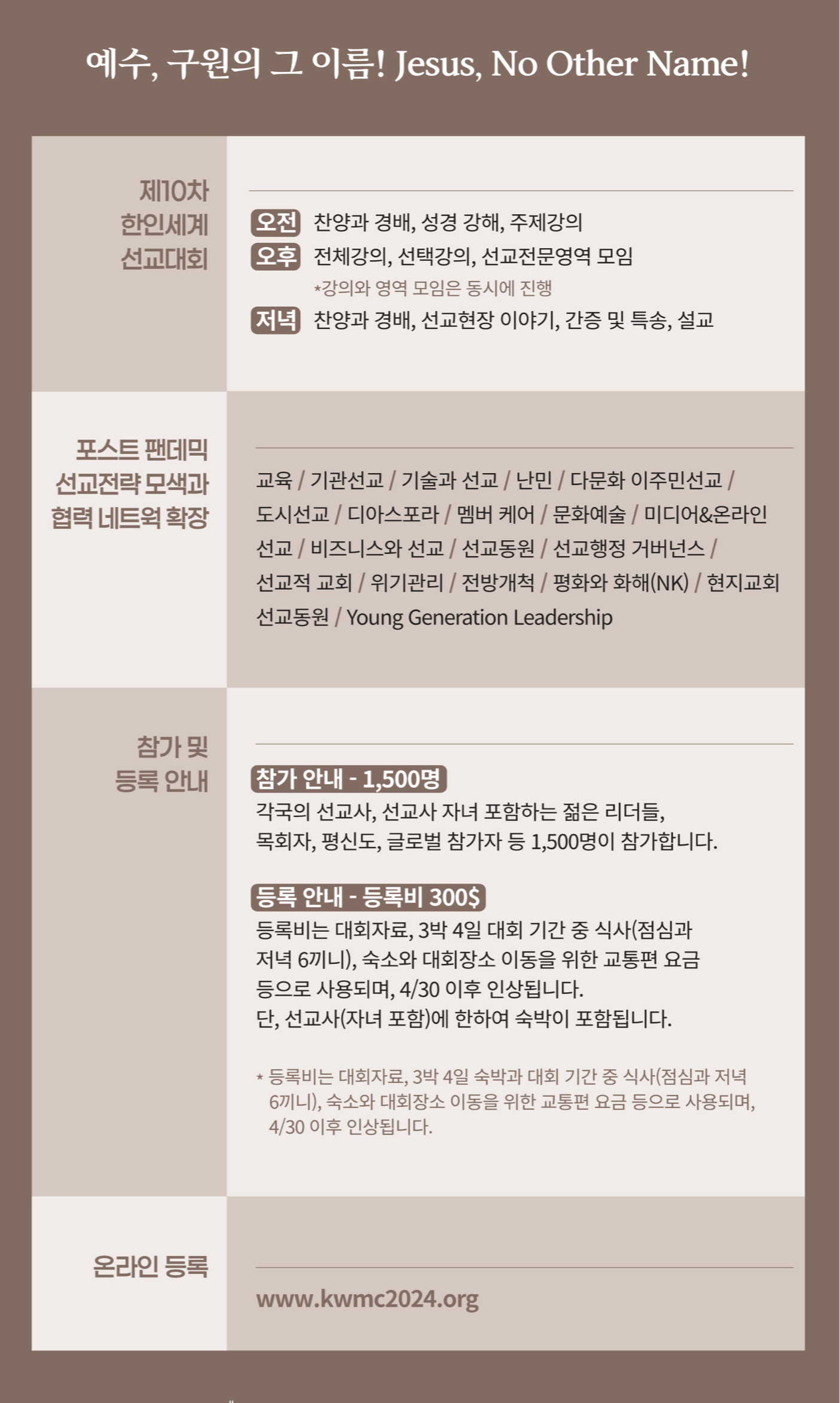 예수, 구원의 그 이름! Jesus, No Other Name!

제10차 한인세계 선교대회

오전 찬양과 경배, 성경 강해, 주제강의
오후 전체강의, 선택강의, 선교전문영역 모임
*강의와 영역 모임은 동시에 진행
저녁 찬양과 경배, 선교현장 이야기, 간증 및 특송, 설교

포스트 팬데믹 선교전략 모색과 협력 네트웍 확장

교육 / 기관선교 / 기술과 선교 / 난민 / 다문화 이주민선교 / 도시선교 / 디아스포라 / 멤버 케어 / 문화예술 / 미디어&온라인 선교 / 비즈니스와 선교 / 선교동원 / 선교행정 거버넌스 / 선교적 교회 / 위기관리 / 전방개척 / 평화와 화해(NK) / 현지교회 선교동원 / Young Generation Leadership

참가 및 등록 안내

참가 안내 - 1,500명
각국의 선교사, 선교사 자녀 포함하는 젊은 리더들, 목회자, 평신도, 글로벌 참가자 등 1,500명이 참가합니다.

등록 안내 - 등록비 300$
등록비는 대회자료, 3박 4일 대회 기간 중 식사(점심과 저녁 6끼니), 숙소와 대회장소 이동을 위한 교통편 요금 등으로 사용되며, 4/30 이후 인상됩니다.
단, 선교사(자녀 포함)에 한하여 숙박이 포함됩니다.

* 등록비는 대회자료, 3박 4일 숙박과 대회 기간 중 식사(점심과 저녁 6끼니), 숙소와 대회장소 이동을 위한 교통편 요금 등으로 사용되며, 4/30 이후 인상됩니다.

온라인 등록

www.kwmc2024.org